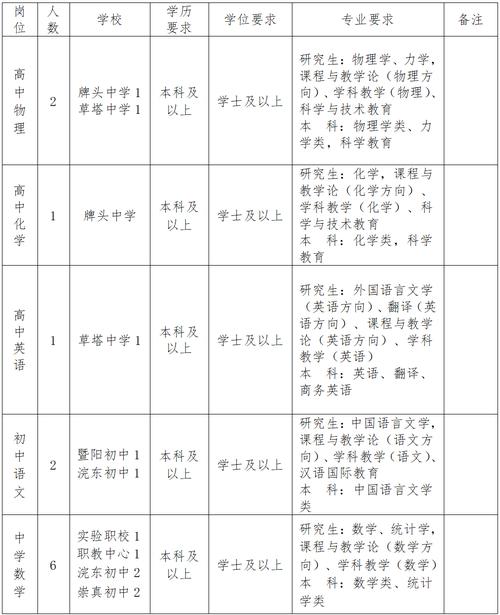 | 岗位 | 人数 | 学校 | 学历要求 | 学位要求 | 专业要求 | 备注 |
|---|---|---|---|---|---|---|
| 高中物理 | 2 | 牌头中学 1 草塔中学 1 | 本科及以上 | 学士及以上 | 研究生：物理学、力学，课程与教学论（物理方向）、学科教学（物理）、科学与技术教育 本　科：物理学类、力学类，科学教育 | |
| 高中化学 | 1 | 牌头中学 | 本科及以上 | 学士及以上 | 研究生：化学，课程与教学论（化学方向）、学科教学（化学）、科学与技术教育 本　科：化学类，科学教育 | |
| 高中英语 | 1 | 草塔中学 1 | 本科及以上 | 学士及以上 | 研究生：外国语言文学（英语方向）、翻译（英语方向）、课程与教学论（英语方向）、学科教学（英语） 本　科：英语、翻译、商务英语 | |
| 初中语文 | 2 | 暨阳初中 1 浣东初中 1 | 本科及以上 | 学士及以上 | 研究生：中国语言文学，课程与教学论（语文方向）、学科教学（语文）、汉语国际教育 本　科：中国语言文学类 | |
| 中学数学 | 6 | 实验职校 1 职教中心 1 浣东初中 2 崇真初中 2 | 本科及以上 | 学士及以上 | 研究生：数学、统计学，课程与教学论（数学方向）、学科教学（数学） 本　科：数学类、统计学类 | |